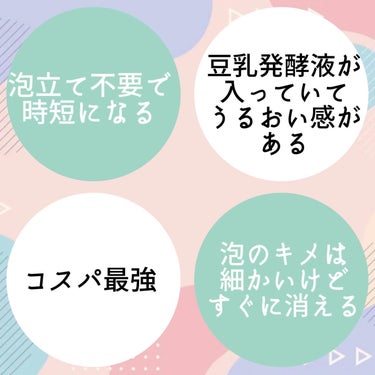 泡立て不要で時短になる

豆乳発酵液が入っていてうるおい感がある

コスパ最強

泡のキメは細かいけどすぐに消える